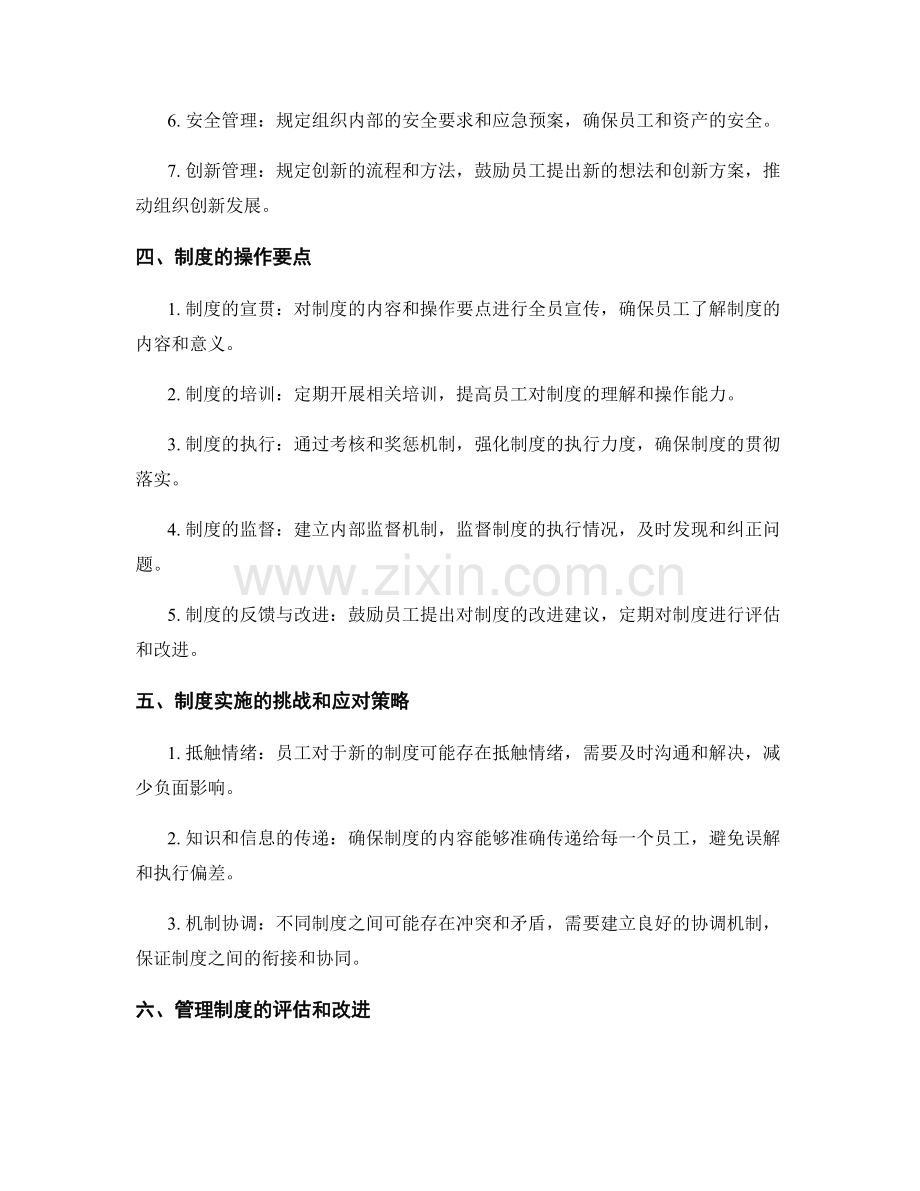 6.安全管理：规定组织内部的安全要求和应急预案，确保员工和资产的安全。

7.创新管理：规定创新的流程和方法，鼓励员工提出新的想法和创新方案，推动组织创新发展。

四、制度的操作要点

1.制度的宣贯：对制度的内容和操作要点进行全员宣传，确保员工了解制度的内容和意义。

2.制度的培训：定期开展相关培训，提高员工对制度的理解和操作能力。

3.制度的执行：通过考核和奖惩机制，强化制度的执行力度，确保制度的贯彻落实。

4.制度的监督：建立内部监督机制，监督制度的执行情况，及时发现和纠正问题。

5.制度的反馈与改进：鼓励员工提出对制度的改进建议，定期对制度进行评估和改进。

五、制度实施的挑战和应对策略

1.抵触情绪：员工对于新的制度可能存在抵触情绪，需要及时沟通和解决，减少负面影响。

2.知识和信息的传递：确保制度的内容能够准确传递给每一个员工，避免误解和执行偏差。

3.机制协调：不同制度之间可能存在冲突和矛盾，需要建立良好的协调机制，保证制度之间的衔接和协同。

六、管理制度的评估和改进

www.zixin.com.cn